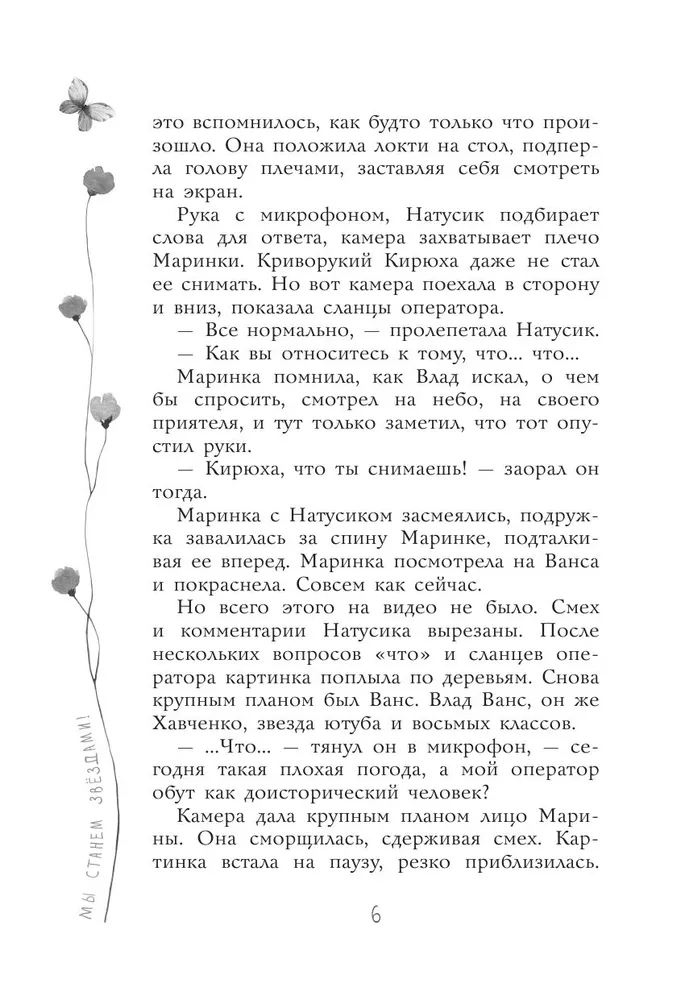 это вспомнилось, как будто только что произошло. Она положила локти на стол, подперла голову плечами, заставляя себя смотреть на экран.

Рука с микрофоном, Натусик подбирает слова для ответа, камера захватывает плечо Маринки. Криворукий Кирюха даже не стал ее снимать. Но вот камера поехала в сторону и вниз, показала сланцы оператора.

— Все нормально, — пролепетала Натусик.

— Как вы относитесь к тому, что... что...

Маринка помнила, как Влад искал, о чем бы спросить, смотрел на небо, на своего приятеля, и тут только заметил, что тот опустил руки.

— Кирюха, что ты снимаешь! — заорал он тогда.

Маринка с Натусиком засмеялись, подружка завалилась за спину Маринке, подталкивая ее вперед. Маринка посмотрела на Ванса и покраснела. Совсем как сейчас.

Но всего этого на видео не было. Смех и комментарии Натусика вырезаны. После нескольких вопросов «что» и сланцев оператора картинка поплыла по деревьям. Снова крупным планом был Ванс. Влад Ванс, он же Хавченко, звезда ютуба и восьмых классов.

— ...Что... — тянул он в микрофон, — сегодня такая плохая погода, а мой оператор обут как доисторический человек?

Камера дала крупным планом лицо Марины. Она сморщилась, сдерживая смех. Картинка встала на паузу, резко приблизилась.

МЫ СТАНЕМ ЗВЁЗДАМИ!

6